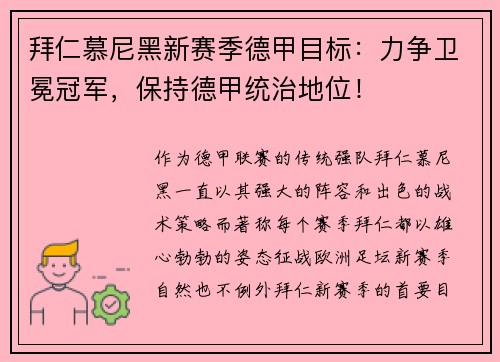 拜仁慕尼黑新赛季德甲目标：力争卫冕冠军，保持德甲统治地位！

作为德甲联赛的传统强队拜仁慕尼黑一直以其强大的阵容和出色的战术策略而著称每个赛季拜仁都以雄心勃勃的姿态征战欧洲足坛新赛季自然也不例外拜仁新赛季的首要目